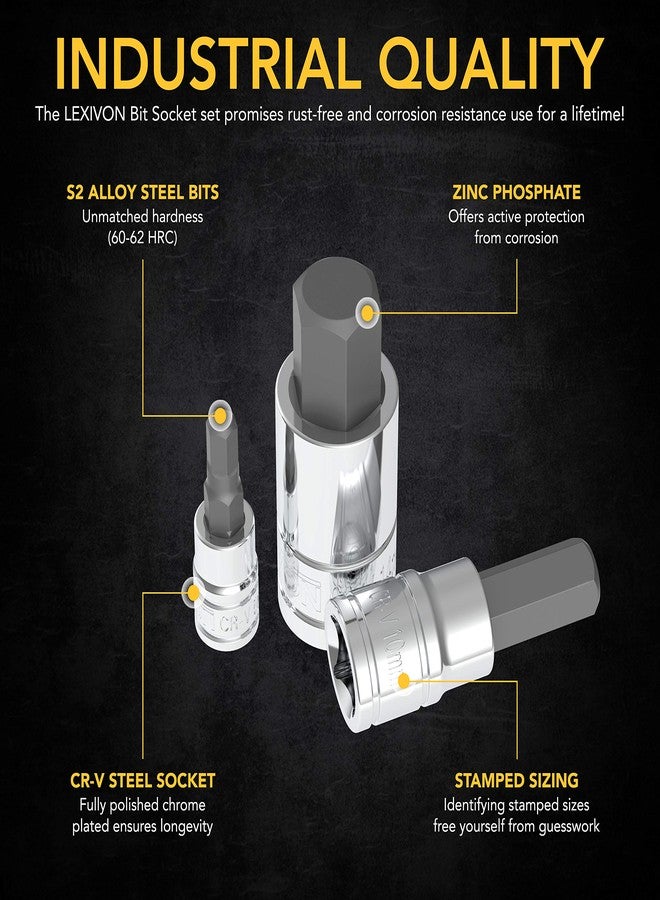 INDUSTRIAL QUALITY

The LEXIVON Bit Socket set promises rust-free and corrosion resistance use for a lifetime!

S2 ALLOY STEEL BITS
Unmatched hardness
(60-62 HRC)

ZINC PHOSPHATE
Offers active protection
from corrosion

CR-V STEEL SOCKET
Fully polished chrome
plated ensures longevity

STAMPED SIZING
Identifying stamped sizes
free yourself from guesswork